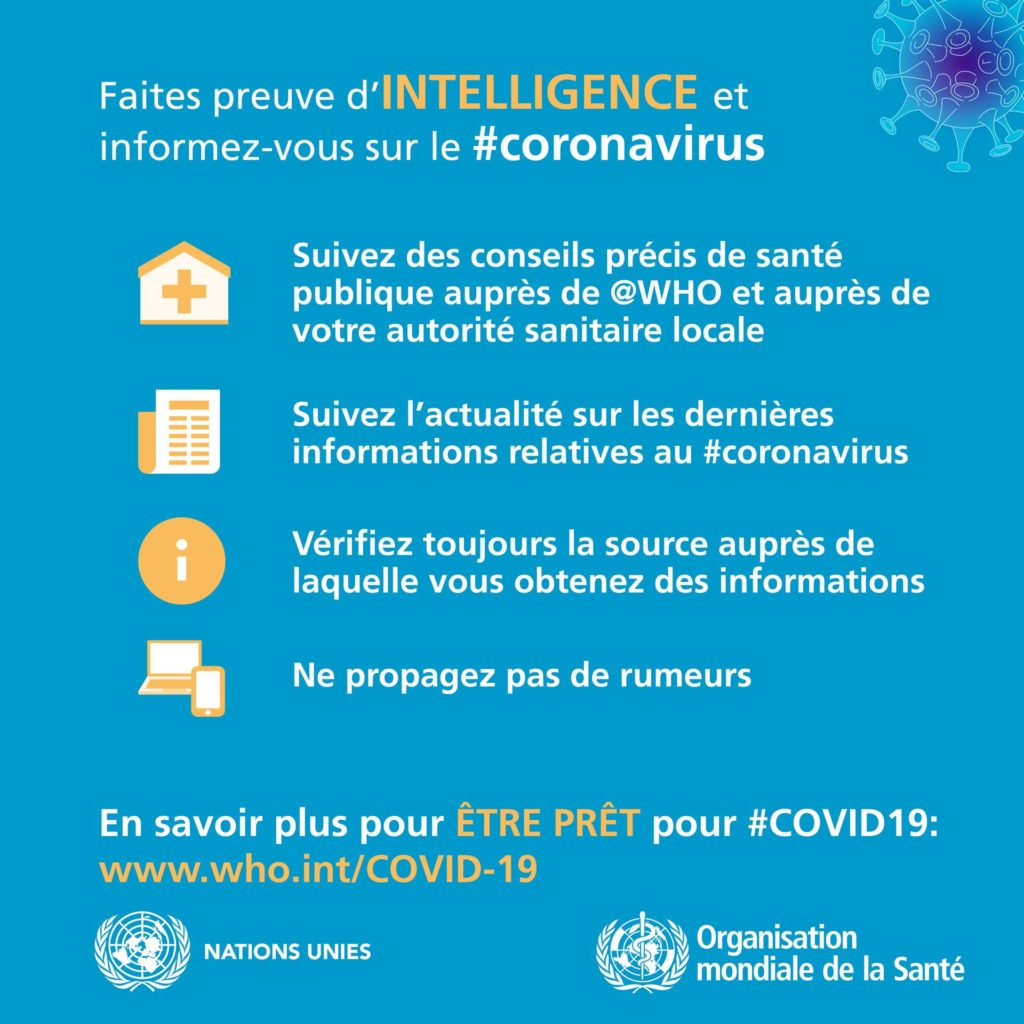 Faites preuve d'INTELLIGENCE et informez-vous sur le #coronavirus

Suivez des conseils précis de santé publique auprès de @WHO et auprès de votre autorité sanitaire locale

Suivez l'actualité sur les dernières informations relatives au #coronavirus

Vérifiez toujours la source auprès de laquelle vous obtenez des informations

Ne propagez pas de rumeurs

En savoir plus pour ÊTRE PRÊT pour #COVID19:
www.who.int/COVID-19

NATIONS UNIES

Organisation mondiale de la Santé